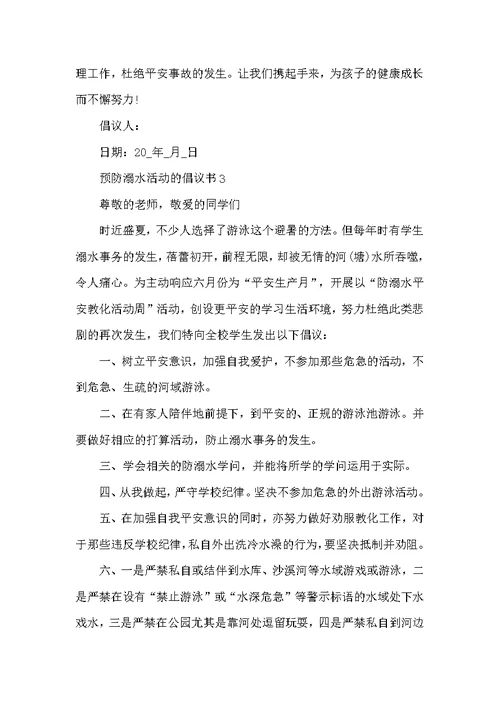 理工作，杜绝平安事故的发生。让我们携起手来，为孩子的健康成长而不懈努力!

倡议人：

日期：20_年_月_日

预防溺水活动的倡议书3

尊敬的老师，敬爱的同学们

时近盛夏，不少人选择了游泳这个避暑的方法。但每年时有学生溺水事务的发生，蓓蕾初开，前程无限，却被无情的河(塘)水所吞噬，令人痛心。为主动响应六月份为“平安生产月”，开展以“防溺水平安教化活动周”活动，创设更平安的学习生活环境，努力杜绝此类悲剧的再次发生，我们特向全校学生发出以下倡议：

一、树立平安意识，加强自我爱护，不参加那些危急的活动，不到危急、生疏的河域游泳。

二、在有家人陪伴地前提下，到平安的、正规的游泳池游泳。并要做好相应的打算活动，防止溺水事务的发生。

三、学会相关的防溺水学问，并能将所学的学问运用于实际。

四、从我做起，严守学校纪律。坚决不参加危急的外出游泳活动。

五、在加强自我平安意识的同时，亦努力做好劝服教化工作，对于那些违反学校纪律，私自外出洗冷水澡的行为，要坚决抵制并劝阻。

六、一是严禁私自或结伴到水库、沙溪河等水域游戏或游泳，二是严禁在设有“禁止游泳”或“水深危急”等警示标语的水域处下水戏水，三是严禁在公园尤其是靠河处逗留玩耍，四是严禁私自到河边